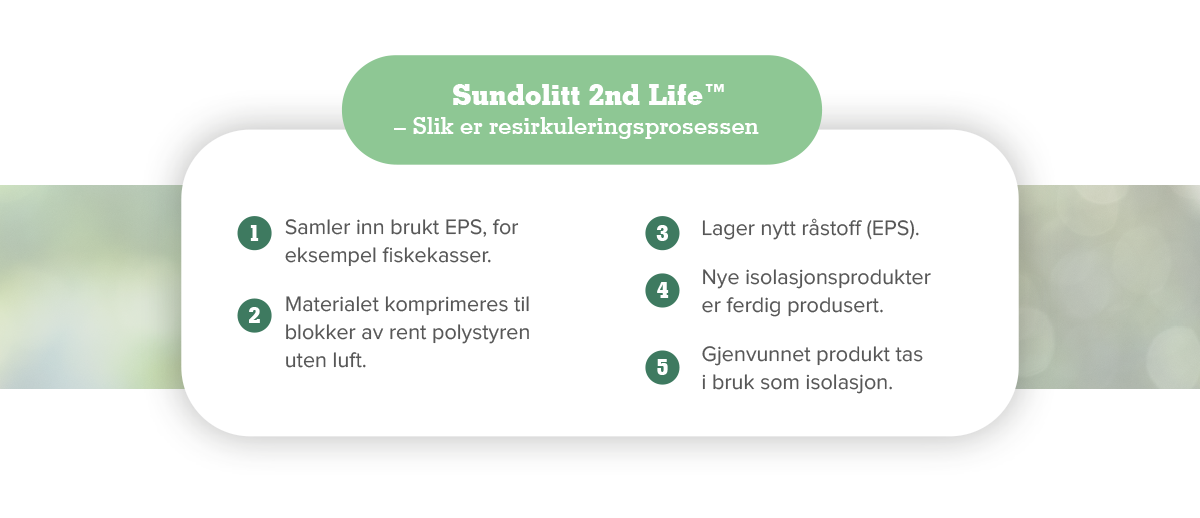 Sundolitt 2nd Life™
– Slik er resirkuleringsprosessen

1 Samler inn brukt EPS, for eksempel fiskekasser.

2 Materialet komprimeres til blokker av rent polystyren uten luft.

3 Lager nytt råstoff (EPS).

4 Nye isolasjonsprodukter er ferdig produsert.

5 Gjenvunnet produkt tas i bruk som isolasjon.